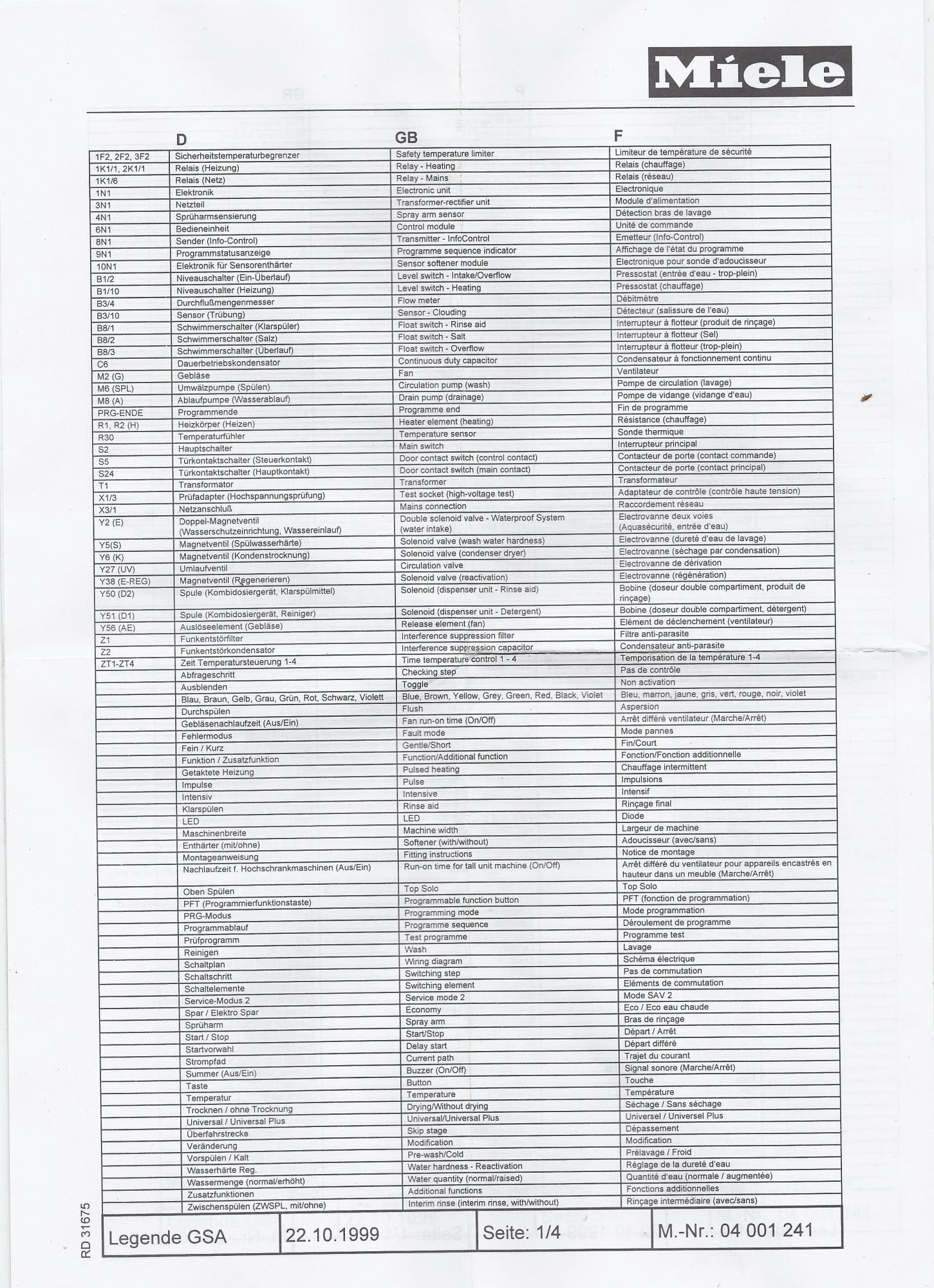 Miele

| | D | GB | F |
|---|---|---|---|
| 1F2, 2F2, 3F2 | Sicherheitstemperaturbegrenzer | Safety temperature limiter | Limiteur de température de sécurité |
| 1K1/1, 2K1/1 | Relais (Heizung) | Relay - Heating | Relais (chauffage) |
| 1K1/6 | Relais (Netz) | Relay - Mains | Relais (réseau) |
| 1N1 | Elektronik | Electronic unit | Electronique |
| 3N1 | Netzteil | Transformer-rectifier unit | Module d'alimentation |
| 4N1 | Sprüharmsensierung | Spray arm sensor | Détection bras de lavage |
| 6N1 | Bedieneinheit | Control module | Unité de commande |
| 8N1 | Sender (Info-Control) | Transmitter - InfoControl | Emetteur (Info-Control) |
| 9N1 | Programmstatusanzeige | Programme sequence indicator | Affichage de l'état du programme |
| 10N1 | Elektronik für Sensorenthärter | Sensor softener module | Electronique pour sonde d'adoucisseur |
| B1/2 | Niveauschalter (Ein-Überlauf) | Level switch - Intake/Overflow | Pressostat (entrée d'eau - trop-plein) |
| B1/10 | Niveauschalter (Heizung) | Level switch - Heating | Pressostat (chauffage) |
| B3/4 | Durchflußmengenmesser | Flow meter | Débitmètre |
| B3/10 | Sensor (Trübung) | Sensor - Clouding | Détecteur (salissure de l'eau) |
| B8/1 | Schwimmerschalter (Klarspüler) | Float switch - Rinse aid | Interrupteur à flotteur (produit de rinçage) |
| B8/2 | Schwimmerschalter (Salz) | Float switch - Salt | Interrupteur à flotteur (Sel) |
| B8/3 | Schwimmerschalter (Überlauf) | Float switch - Overflow | Interrupteur à flotteur (trop-plein) |
| C6 | Dauerbetriebskondensator | Continuous duty capacitor | Condensateur à fonctionnement continu |
| M2 (G) | Gebläse | Fan | Ventilateur |
| M6 (SPL) | Umwälzpumpe (Spülen) | Circulation pump (wash) | Pompe de circulation (lavage) |
| M8 (A) | Ablaufpumpe (Wasserablauf) | Drain pump (drainage) | Pompe de vidange (vidange d'eau) |
| PRG-ENDE | Programmende | Programme end | Fin de programme |
| R1, R2 (H) | Heizkörper (Heizen) | Heater element (heating) | Résistance (chauffage) |
| R30 | Temperaturfühler | Temperature sensor | Sonde thermique |
| S2 | Hauptschalter | Main switch | Interrupteur principal |
| S5 | Türkontaktschalter (Steuerkontakt) | Door contact switch (control contact) | Contacteur de porte (contact commande) |
| S24 | Türkontaktschalter (Hauptkontakt) | Door contact switch (main contact) | Contacteur de porte (contact principal) |
| T1 | Transformator | Transformer | Transformateur |
| X1/3 | Prüfadapter (Hochspannungsprüfung) | Test socket (high-voltage test) | Adaptateur de contrôle (contrôle haute tension) |
| X3/1 | Netzanschluß | Mains connection | Raccordement réseau |
| Y2 (E) | Doppel-Magnetventil (Wasserschutzeinrichtung, Wassereinlauf) | Double solenoid valve - Waterproof System (water intake) | Electrovanne deux voies (Aquasécurité, entrée d'eau) |
| Y5(S) | Magnetventil (Spülwasserhärte) | Solenoid valve (wash water hardness) | Electrovanne (dureté d'eau de lavage) |
| Y6 (K) | Magnetventil (Kondenstrocknung) | Solenoid valve (condenser dryer) | Electrovanne (séchage par condensation) |
| Y27 (UV) | Umlaufventil | Circulation valve | Electrovanne de dérivation |
| Y38 (E-REG) | Magnetventil (Regenerieren) | Solenoid valve (reactivation) | Electrovanne (régénération) |
| Y50 (D2) | Spule (Kombidosiergerät, Klarspülmittel) | Solenoid (dispenser unit - Rinse aid) | Bobine (doseur double compartiment, produit de rinçage) |
| Y51 (D1) | Spule (Kombidosiergerät, Reiniger) | Solenoid (dispenser unit - Detergent) | Bobine (doseur double compartiment, détergent) |
| Y56 (AE) | Auslöseelement (Gebläse) | Release element (fan) | Elément de déclenchement (ventilateur) |
| Z1 | Funkentstörfilter | Interference suppression filter | Filtre anti-parasite |
| Z2 | Funkentstörkondensator | Interference suppression capacitor | Condensateur anti-parasite |
| ZT1-ZT4 | Zeit Temperatursteuerung 1-4 | Time temperature control 1 - 4 | Temporisation de la température 1-4 |
| | Abfrageschritt | Checking step | Pas de contrôle |
| | Ausblenden | Toggle | Non activation |
| | Blau, Braun, Gelb, Grau, Grün, Rot, Schwarz, Violett | Blue, Brown, Yellow, Grey, Green, Red, Black, Violet | Bleu, marron, jaune, gris, vert, rouge, noir, violet |
| | Durchspülen | Flush | Aspersion |
| | Gebläsenachlaufzeit (Aus/Ein) | Fan run-on time (On/Off) | Arrêt différé ventilateur (Marche/Arrêt) |
| | Fehlermodus | Fault mode | Mode pannes |
| | Fein / Kurz | Gentle/Short | Fin/Court |
| | Funktion / Zusatzfunktion | Function/Additional function | Fonction/Fonction additionnelle |
| | Getaktete Heizung | Pulsed heating | Chauffage intermittent |
| | Impulse | Pulse | Impulsions |
| | Intensiv | Intensive | Intensif |
| | Klarspülen | Rinse aid | Rinçage final |
| | LED | LED | Diode |
| | Maschinenbreite | Machine width | Largeur de machine |
| | Enthärter (mit/ohne) | Softener (with/without) | Adoucisseur (avec/sans) |
| | Montageanweisung | Fitting instructions | Notice de montage |
| | Nachlaufzeit f. Hochschrankmaschinen (Aus/Ein) | Run-on time for tall unit machine (On/Off) | Arrêt différé du ventilateur pour appareils encastrés en hauteur dans un meuble (Marche/Arrêt) |
| | Oben Spülen | Top Solo | Top Solo |
| | PFT (Programmierfunktionstaste) | Programmable function button | PFT (fonction de programmation) |
| | PRG-Modus | Programming mode | Mode programmation |
| | Programmablauf | Programme sequence | Déroulement de programme |
| | Prüfprogramm | Test programme | Programme test |
| | Reinigen | Wash | Lavage |
| | Schaltplan | Wiring diagram | Schéma électrique |
| | Schaltschritt | Switching step | Pas de commutation |
| | Schaltelemente | Switching element | Eléments de commutation |
| | Service-Modus 2 | Service mode 2 | Mode SAV 2 |
| | Spar / Elektro Spar | Economy | Eco / Eco eau chaude |
| | Sprüharm | Spray arm | Bras de rinçage |
| | Start / Stop | Start/Stop | Départ / Arrêt |
| | Startvorwahl | Delay start | Départ différé |
| | Strompfad | Current path | Trajet du courant |
| | Summer (Aus/Ein) | Buzzer (On/Off) | Signal sonore (Marche/Arrêt) |
| | Taste | Button | Touche |
| | Temperatur | Temperature | Température |
| | Trocknen / ohne Trocknung | Drying/Without drying | Séchage / Sans séchage |
| | Universal / Universal Plus | Universal/Universal Plus | Universel / Universel Plus |
| | Überfahrstrecke | Skip stage | Dépassement |
| | Veränderung | Modification | Modification |
| | Vorspülen / Kalt | Pre-wash/Cold | Prélavage / Froid |
| | Wasserhärte Reg. | Water hardness - Reactivation | Réglage de la dureté d'eau |
| | Wassermenge (normal/erhöht) | Water quantity (normal/raised) | Quantité d'eau (normale / augmentée) |
| | Zusatzfunktionen | Additional functions | Fonctions additionnelles |
| | Zwischenspülen (ZWSPL, mit/ohne) | Interim rinse (interim rinse, with/without) | Rinçage intermédiaire (avec/sans) |

| Legende GSA | 22.10.1999 | Seite: 1/4 | M.-Nr.: 04 001 241 |
|---|---|---|---|

RD 31675